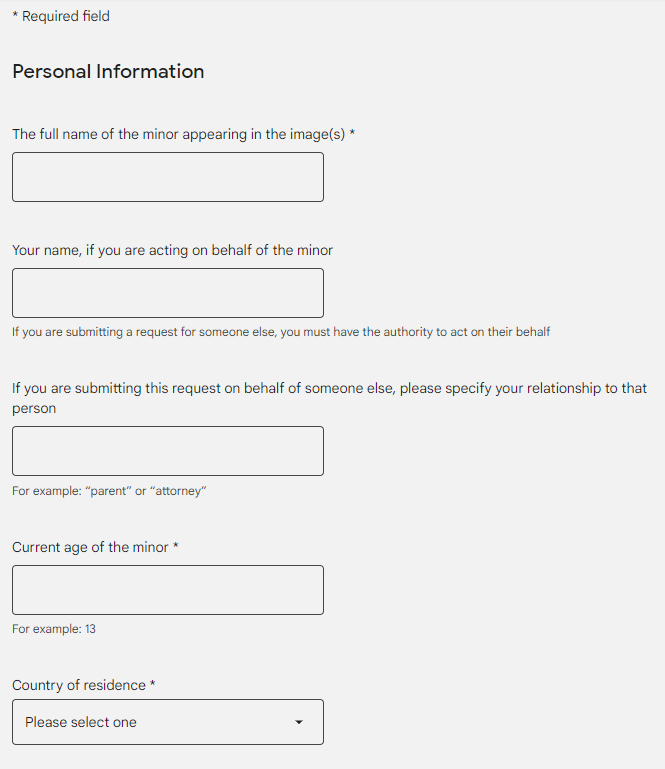 * Required field

Personal Information

The full name of the minor appearing in the image(s) *

Your name, if you are acting on behalf of the minor

If you are submitting a request for someone else, you must have the authority to act on their behalf

If you are submitting this request on behalf of someone else, please specify your relationship to that person

For example: “parent” or “attorney”

Current age of the minor *

For example: 13

Country of residence *

Please select one